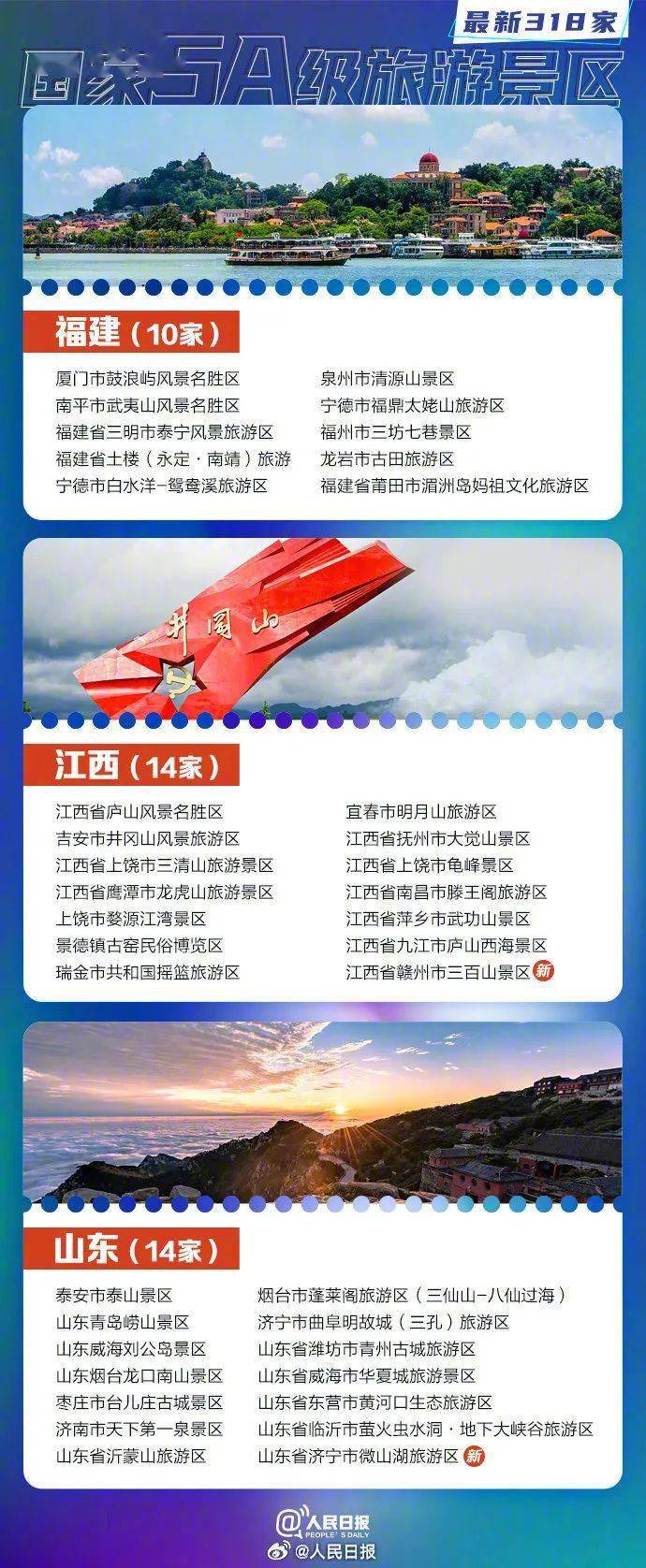 最新318家

国家5A级旅游景区

福建（10家）

厦门市鼓浪屿风景名胜区
南平市武夷山风景名胜区
福建省三明市泰宁风景旅游区
福建省土楼（永定·南靖）旅游
宁德市白水洋-鸳鸯溪旅游区

泉州市清源山景区
宁德市福鼎太姥山旅游区
福州市三坊七巷景区
龙岩市古田旅游区
福建省莆田市湄洲岛妈祖文化旅游区

井冈山

江西（14家）

江西省庐山风景名胜区
吉安市井冈山风景旅游区
江西省上饶市三清山旅游景区
江西省鹰潭市龙虎山旅游景区
上饶市婺源江湾景区
景德镇古窑民俗博览区
瑞金市共和国摇篮旅游区

宜春市明月山旅游区
江西省抚州市大觉山景区
江西省上饶市龟峰景区
江西省南昌市滕王阁旅游区
江西省萍乡市武功山景区
江西省九江市庐山西海景区
江西省赣州市三百山景区 新

山东（14家）

泰安市泰山景区
山东青岛崂山景区
山东威海刘公岛景区
山东烟台龙口南山景区
枣庄市台儿庄古城景区
济南市天下第一泉景区
山东省沂蒙山旅游区

烟台市蓬莱阁旅游区（三仙山-八仙过海）
济宁市曲阜明故城（三孔）旅游区
山东省潍坊市青州古城旅游区
山东省威海市华夏城旅游景区
山东省东营市黄河口生态旅游区
山东省临沂市萤火虫水洞·地下大峡谷旅游区
山东省济宁市微山湖旅游区 新

人民日报
PEOPLE'S DAILY
@人民日报